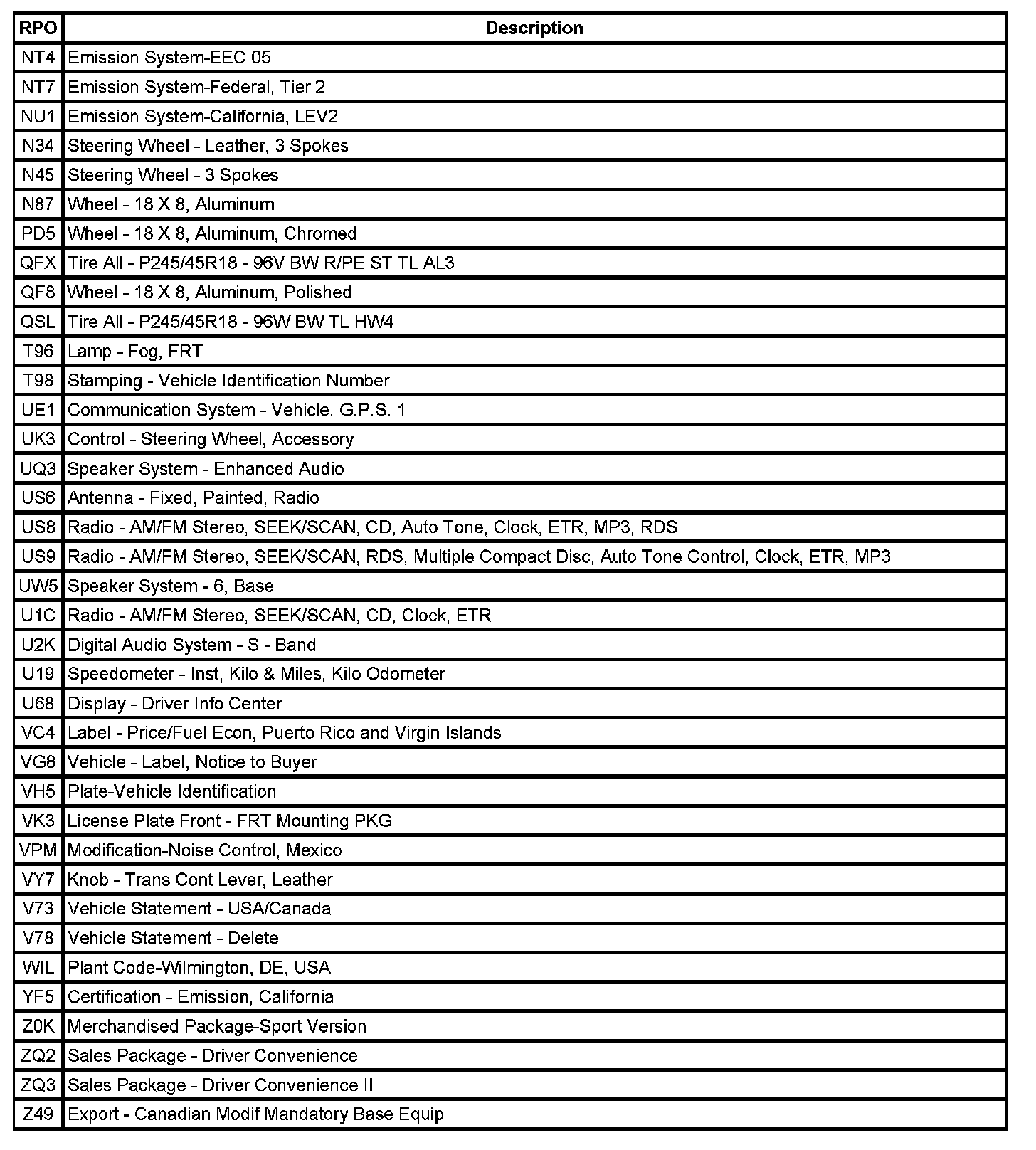 | RPO | Description |
|---|---|
| NT4 | Emission System-EEC 05 |
| NT7 | Emission System-Federal, Tier 2 |
| NU1 | Emission System-California, LEV2 |
| N34 | Steering Wheel - Leather, 3 Spokes |
| N45 | Steering Wheel - 3 Spokes |
| N87 | Wheel - 18 X 8, Aluminum |
| PD5 | Wheel - 18 X 8, Aluminum, Chromed |
| QFX | Tire All - P245/45R18 - 96V BW R/PE ST TL AL3 |
| QF8 | Wheel - 18 X 8, Aluminum, Polished |
| QSL | Tire All - P245/45R18 - 96W BW TL HW4 |
| T96 | Lamp - Fog, FRT |
| T98 | Stamping - Vehicle Identification Number |
| UE1 | Communication System - Vehicle, G.P.S. 1 |
| UK3 | Control - Steering Wheel, Accessory |
| UQ3 | Speaker System - Enhanced Audio |
| US6 | Antenna - Fixed, Painted, Radio |
| US8 | Radio - AM/FM Stereo, SEEK/SCAN, CD, Auto Tone, Clock, ETR, MP3, RDS |
| US9 | Radio - AM/FM Stereo, SEEK/SCAN, RDS, Multiple Compact Disc, Auto Tone Control, Clock, ETR, MP3 |
| UW5 | Speaker System - 6, Base |
| U1C | Radio - AM/FM Stereo, SEEK/SCAN, CD, Clock, ETR |
| U2K | Digital Audio System - S - Band |
| U19 | Speedometer - Inst, Kilo & Miles, Kilo Odometer |
| U68 | Display - Driver Info Center |
| VC4 | Label - Price/Fuel Econ, Puerto Rico and Virgin Islands |
| VG8 | Vehicle - Label, Notice to Buyer |
| VH5 | Plate-Vehicle Identification |
| VK3 | License Plate Front - FRT Mounting PKG |
| VPM | Modification-Noise Control, Mexico |
| VY7 | Knob - Trans Cont Lever, Leather |
| V73 | Vehicle Statement - USA/Canada |
| V78 | Vehicle Statement - Delete |
| WIL | Plant Code-Wilmington, DE, USA |
| YF5 | Certification - Emission, California |
| Z0K | Merchandised Package-Sport Version |
| ZQ2 | Sales Package - Driver Convenience |
| ZQ3 | Sales Package - Driver Convenience II |
| Z49 | Export - Canadian Modif Mandatory Base Equip |